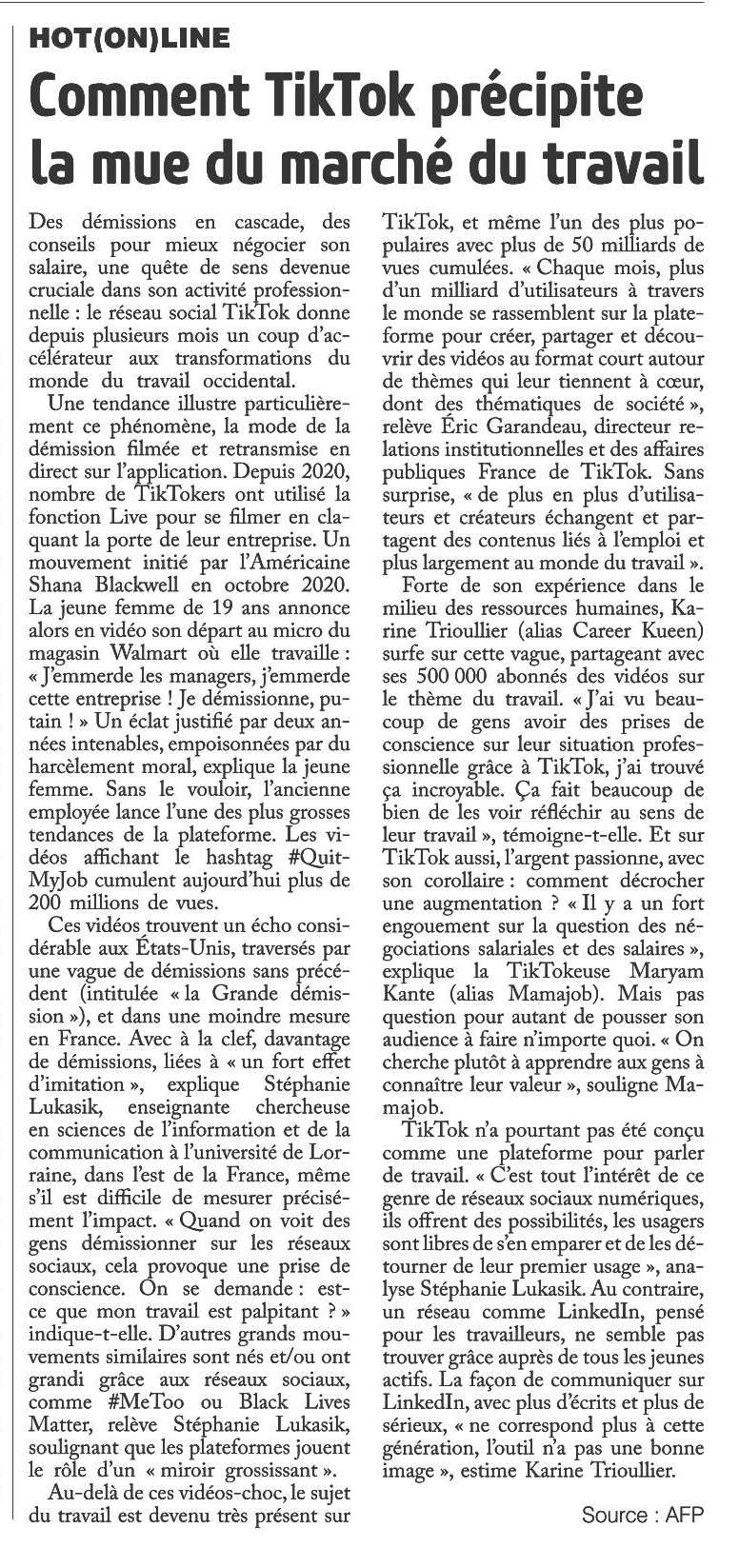 HOT(ON)LINE

Comment TikTok précipite la mue du marché du travail

Des démissions en cascade, des conseils pour mieux négocier son salaire, une quête de sens devenue cruciale dans son activité professionnelle : le réseau social TikTok donne depuis plusieurs mois un coup d'accélérateur aux transformations du monde du travail occidental.

Une tendance illustre particulièrement ce phénomène, la mode de la démission filmée et retransmise en direct sur l'application. Depuis 2020, nombre de TikTokers ont utilisé la fonction Live pour se filmer en claquant la porte de leur entreprise. Un mouvement initié par l'Américaine Shana Blackwell en octobre 2020. La jeune femme de 19 ans annonce alors en vidéo son départ au micro du magasin Walmart où elle travaille : « J'emmerde les managers, j'emmerde cette entreprise ! Je démissionne, putain ! » Un éclat justifié par deux années intenables, empoisonnées par du harcèlement moral, explique la jeune femme. Sans le vouloir, l'ancienne employée lance l'une des plus grosses tendances de la plateforme. Les vidéos affichant le hashtag #QuitMyJob cumulent aujourd'hui plus de 200 millions de vues.

Ces vidéos trouvent un écho considérable aux États-Unis, traversés par une vague de démissions sans précédent (intitulée « la Grande démission »), et dans une moindre mesure en France. Avec à la clef, davantage de démissions, liées à « un fort effet d'imitation », explique Stéphanie Lukasik, enseignante chercheuse en sciences de l'information et de la communication à l'université de Lorraine, dans l'est de la France, même s'il est difficile de mesurer précisément l'impact. « Quand on voit des gens démissionner sur les réseaux sociaux, cela provoque une prise de conscience. On se demande : est-ce que mon travail est palpitant ? » indique-t-elle. D'autres grands mouvements similaires sont nés et/ou ont grandi grâce aux réseaux sociaux, comme #MeToo ou Black Lives Matter, relève Stéphanie Lukasik, soulignant que les plateformes jouent le rôle d'un « miroir grossissant ».

Au-delà de ces vidéos-choc, le sujet du travail est devenu très présent sur TikTok, et même l'un des plus populaires avec plus de 50 milliards de vues cumulées. « Chaque mois, plus d'un milliard d'utilisateurs à travers le monde se rassemblent sur la plateforme pour créer, partager et découvrir des vidéos au format court autour de thèmes qui leur tiennent à cœur, dont des thématiques de société », relève Éric Garandeau, directeur relations institutionnelles et des affaires publiques France de TikTok. Sans surprise, « de plus en plus d'utilisateurs et créateurs échangent et partagent des contenus liés à l'emploi et plus largement au monde du travail ».

Forte de son expérience dans le milieu des ressources humaines, Karine Trioullier (alias Career Kueen) surfe sur cette vague, partageant avec ses 500 000 abonnés des vidéos sur le thème du travail. « J'ai vu beaucoup de gens avoir des prises de conscience sur leur situation professionnelle grâce à TikTok, j'ai trouvé ça incroyable. Ça fait beaucoup de bien de les voir réfléchir au sens de leur travail », témoigne-t-elle. Et sur TikTok aussi, l'argent passionne, avec son corollaire : comment décrocher une augmentation ? « Il y a un fort engouement sur la question des négociations salariales et des salaires », explique la TikTokeuse Maryam Kante (alias Mamajob). Mais pas question pour autant de pousser son audience à faire n'importe quoi. « On cherche plutôt à apprendre aux gens à connaître leur valeur », souligne Mamajob.

TikTok n'a pourtant pas été conçu comme une plateforme pour parler de travail. « C'est tout l'intérêt de ce genre de réseaux sociaux numériques, ils offrent des possibilités, les usagers sont libres de s'en emparer et de les détourner de leur premier usage », analyse Stéphanie Lukasik. Au contraire, un réseau comme LinkedIn, pensé pour les travailleurs, ne semble pas trouver grâce auprès de tous les jeunes actifs. La façon de communiquer sur LinkedIn, avec plus d'écrits et plus de sérieux, « ne correspond plus à cette génération, l'outil n'a pas une bonne image », estime Karine Trioullier.

Source : AFP